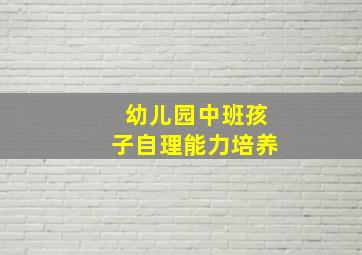 幼儿园中班孩子自理能力培养